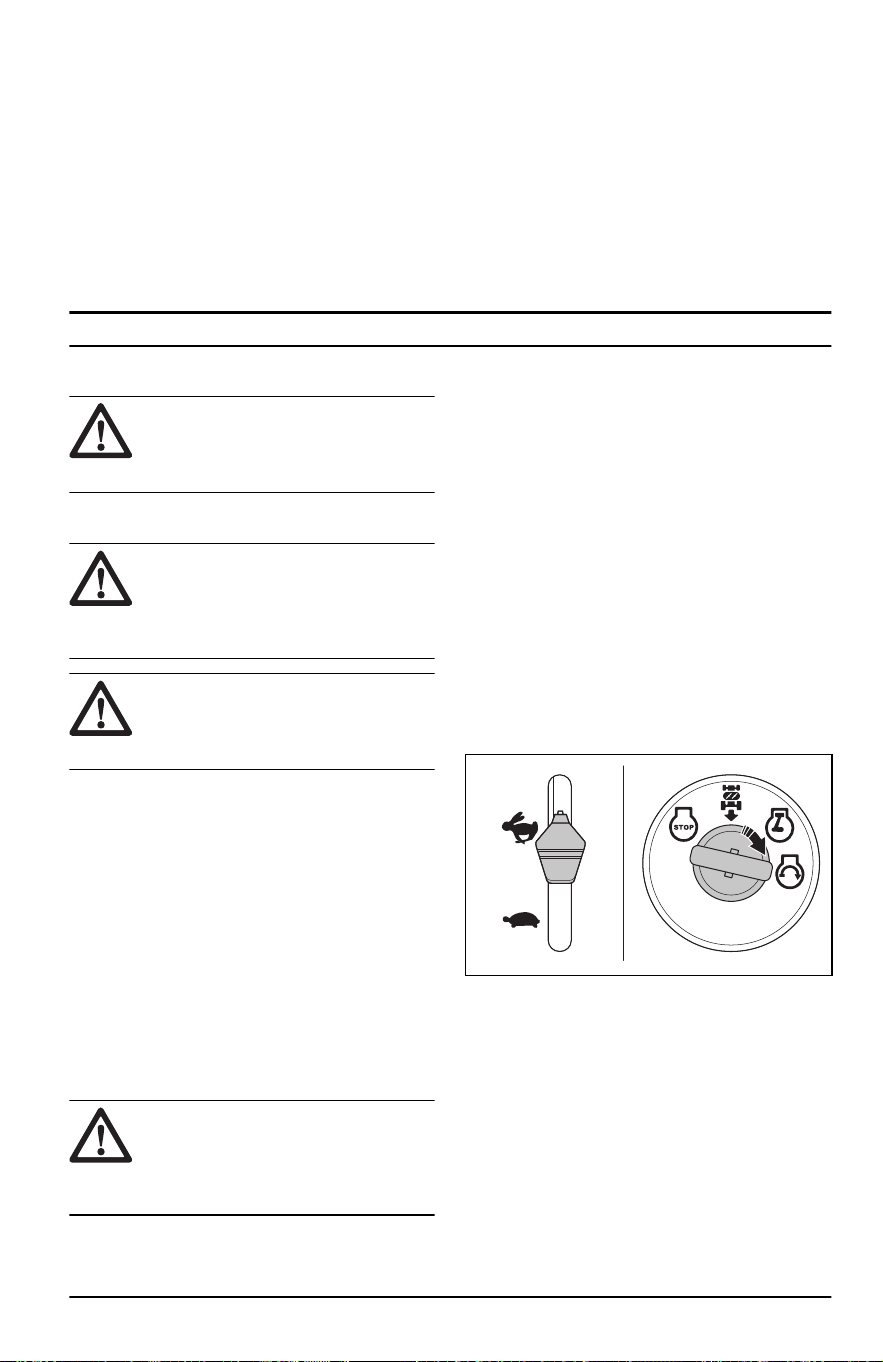 STOP